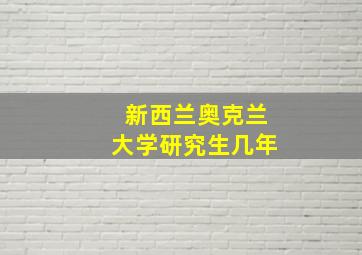 新西兰奥克兰
大学研究生几年